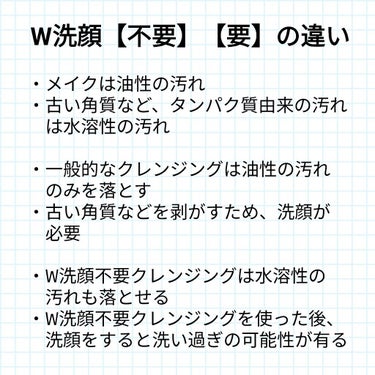 W洗顔【不要】【要】の違い

・メイクは油性の汚れ
・古い角質など、タンパク質由来の汚れは水溶性の汚れ

・一般的なクレンジングは油性の汚れのみを落とす
・古い角質などを剥がすため、洗顔が必要

・W洗顔不要クレンジングは水溶性の汚れも落とせる
・W洗顔不要クレンジングを使った後、洗顔をすると洗い過ぎの可能性が有る